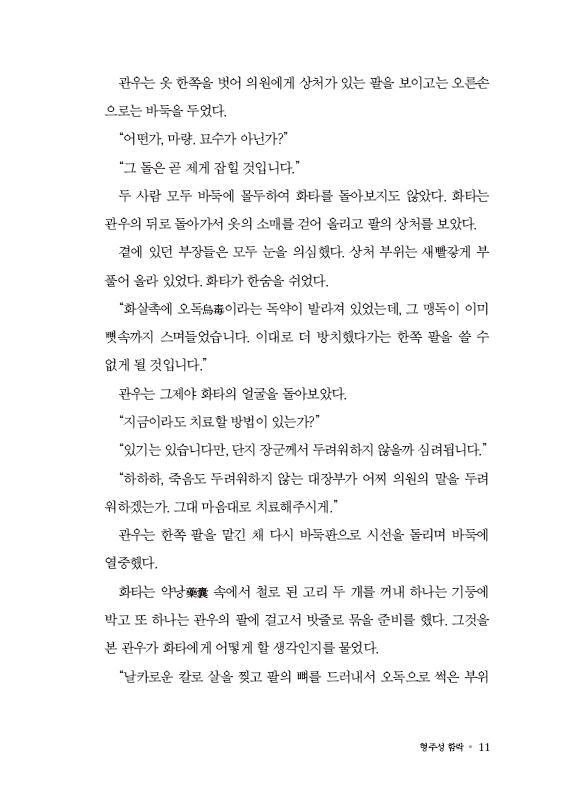 관우는 옷 한쪽을 벗어 의원에게 상처가 있는 팔을 보이고는 오른손으로는 바둑을 두었다.

“어떤가, 마량. 묘수가 아닌가?”

“그 돌은 곧 제게 잡힐 것입니다.”

두 사람 모두 바둑에 몰두하여 화타를 돌아보지도 않았다. 화타는 관우의 뒤로 돌아가서 옷의 소매를 걷어 올리고 팔의 상처를 보았다.

곁에 있던 부장들은 모두 눈을 의심했다. 상처 부위는 새빨갛게 부풀어 올라 있었다. 화타가 한숨을 쉬었다.

“화살촉에 오독烏毒이라는 독약이 발라져 있었는데, 그 맹독이 이미 뼛속까지 스며들었습니다. 이대로 더 방치했다가는 한쪽 팔을 쓸 수 없게 될 것입니다.”

관우는 그제야 화타의 얼굴을 돌아보았다.

“지금이라도 치료할 방법이 있는가?”

“있기는 있습니다만, 단지 장군께서 두려워하지 않을까 심려됩니다.”

“하하하, 죽음도 두려워하지 않는 대장부가 어찌 의원의 말을 두려워하겠는가. 그대 마음대로 치료해주시게.”

관우는 한쪽 팔을 맡긴 채 다시 바둑판으로 시선을 돌리며 바둑에 열중했다.

화타는 약낭藥囊 속에서 철로 된 고리 두 개를 꺼내 하나는 기둥에 박고 또 하나는 관우의 팔에 걸고서 밧줄로 묶을 준비를 했다. 그것을 본 관우가 화타에게 어떻게 할 생각인지를 물었다.

“날카로운 칼로 살을 찢고 팔의 뼈를 드러내서 오독으로 썩은 부위

형주성 함락 • 11